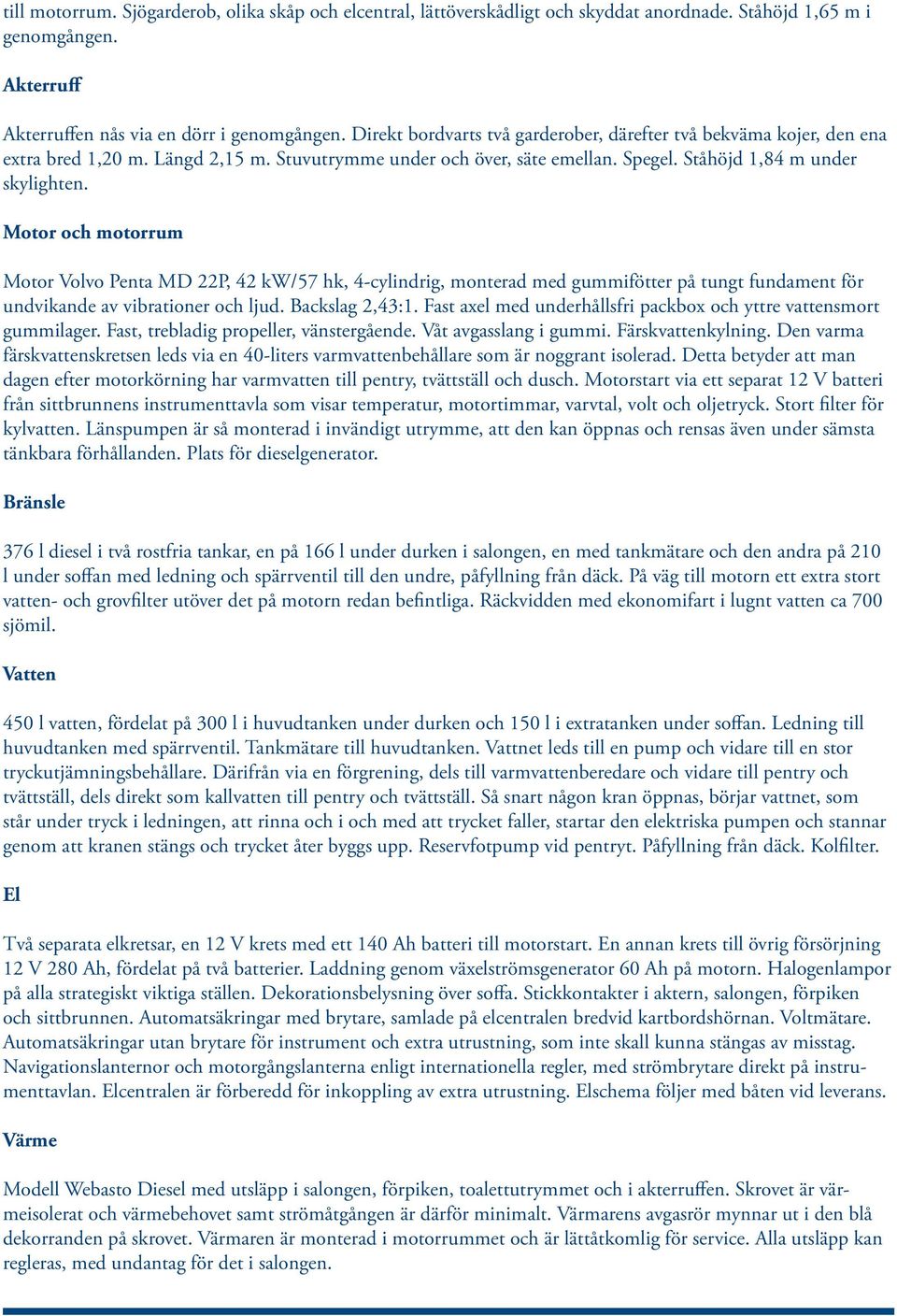 till motorrum. Sjögarderob, olika skåp och elcentral, lättöverskådligt och skyddat anordnade. Ståhöjd 1,65 m i genomgången.

Akterruff

Akterruffen nås via en dörr i genomgången. Direkt bordvarts två garderober, därefter två bekväma kojer, den ena extra bred 1,20 m. Längd 2,15 m. Stuvutrymme under och över, säte emellan. Spegel. Ståhöjd 1,84 m under skylighten.

Motor och motorrum

Motor Volvo Penta MD 22P, 42 kW/57 hk, 4-cylindrig, monterad med gummifötter på tungt fundament för undvikande av vibrationer och ljud. Backslag 2,43:1. Fast axel med underhållsfri packbox och yttre vattensmort gummilager. Fast, trebladig propeller, vänstergående. Våt avgasslang i gummi. Färskvattenkylning. Den varma färskvattenskretsen leds via en 40-liters varmvattenbehållare som är noggrant isolerad. Detta betyder att man dagen efter motorkörning har varmvatten till pentry, tvättställ och dusch. Motorstart via ett separat 12 V batteri från sittbrunnens instrumenttavla som visar temperatur, motortimmar, varvtal, volt och oljetryck. Stort filter för kylvatten. Länspumpen är så monterad i invändigt utrymme, att den kan öppnas och rensas även under sämsta tänkbara förhållanden. Plats för dieselgenerator.

Bränsle

376 l diesel i två rostfria tankar, en på 166 l under durken i salongen, en med tankmätare och den andra på 210 l under soffan med ledning och spärrventil till den undre, påfyllning från däck. På väg till motorn ett extra stort vatten- och grovfilter utöver det på motorn redan befintliga. Räckvidden med ekonomifart i lugnt vatten ca 700 sjömil.

Vatten

450 l vatten, fördelat på 300 l i huvudtanken under durken och 150 l i extratanken under soffan. Ledning till huvudtanken med spärrventil. Tankmätare till huvudtanken. Vattnet leds till en pump och vidare till en stor tryckutjämningsbehållare. Därifrån via en förgrening, dels till varmvattenberedare och vidare till pentry och tvättställ, dels direkt som kallvatten till pentry och tvättställ. Så snart någon kran öppnas, börjar vattnet, som står under tryck i ledningen, att rinna och i och med att trycket faller, startar den elektriska pumpen och stannar genom att kranen stängs och trycket åter byggs upp. Reservfotpump vid pentryt. Påfyllning från däck. Kolfilter.

El

Två separata elkretsar, en 12 V krets med ett 140 Ah batteri till motorstart. En annan krets till övrig försörjning 12 V 280 Ah, fördelat på två batterier. Laddning genom växelströmsgenerator 60 Ah på motorn. Halogenlampor på alla strategiskt viktiga ställen. Dekorationsbelysning över soffa. Stickkontakter i aktern, salongen, förpiken och sittbrunnen. Automatsäkringar med brytare, samlade på elcentralen bredvid kartbordshörnan. Voltmätare. Automatsäkringar utan brytare för instrument och extra utrustning, som inte skall kunna stängas av misstag. Navigationslanternor och motorgångslanterna enligt internationella regler, med strömbrytare direkt på instrumenttavlan. Elcentralen är förberedd för inkoppling av extra utrustning. Elschema följer med båten vid leverans.

Värme

Modell Webasto Diesel med utsläpp i salongen, förpiken, toalettutrymmet och i akterruffen. Skrovet är värmeisolerat och värmebehovet samt strömåtgången är därför minimalt. Värmarens avgasrör mynnar ut i den blå dekorranden på skrovet. Värmaren är monterad i motorrummet och är lättåtkomlig för service. Alla utsläpp kan regleras, med undantag för det i salongen.